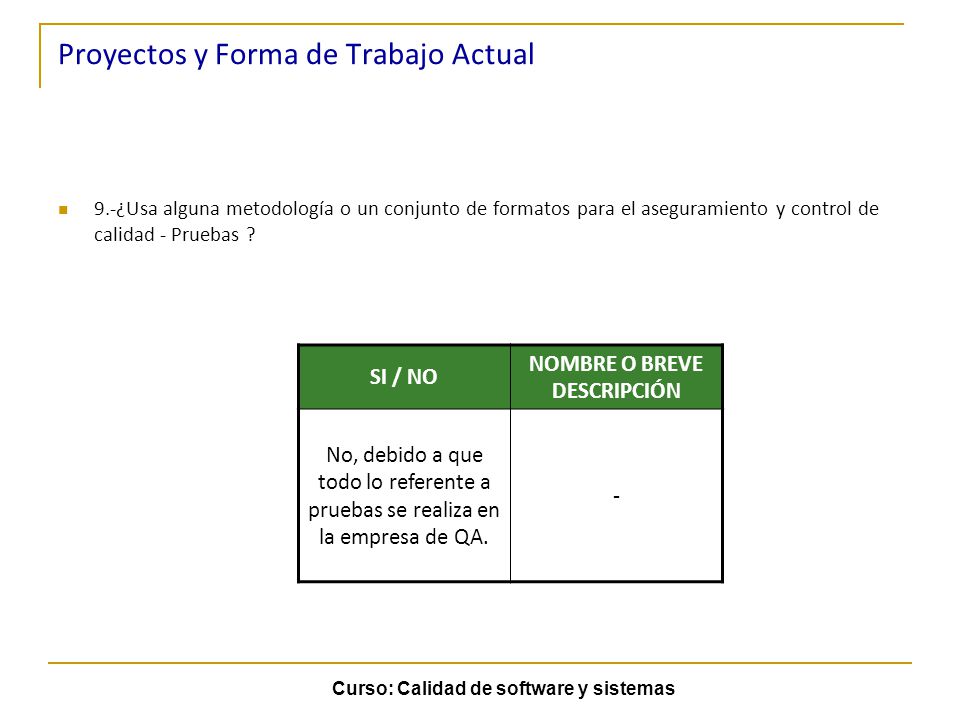 Proyectos y Forma de Trabajo Actual

9.-¿Usa alguna metodología o un conjunto de formatos para el aseguramiento y control de calidad - Pruebas ?

| SI / NO | NOMBRE O BREVE DESCRIPCIÓN |
|---|---|
| No, debido a que todo lo referente a pruebas se realiza en la empresa de QA. | - |

Curso: Calidad de software y sistemas